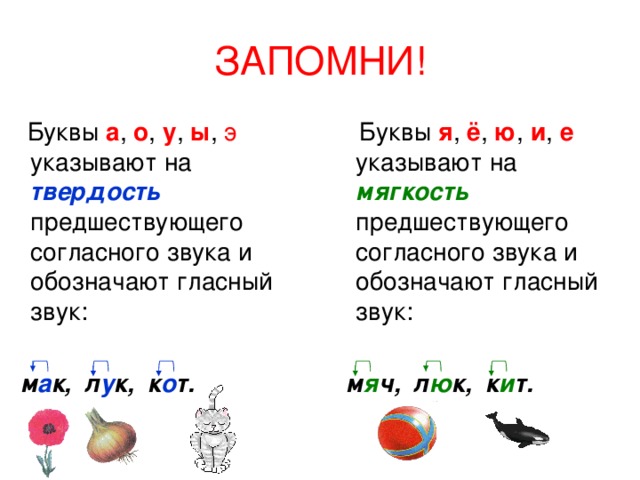 ЗАПОМНИ!

Буквы а, о, у, ы, э указывают на твердость предшествующего согласного звука и обозначают гласный звук:

мак, лук, кот.

Буквы я, ё, ю, и, е указывают на мягкость предшествующего согласного звука и обозначают гласный звук:

мяч, люк, кит.